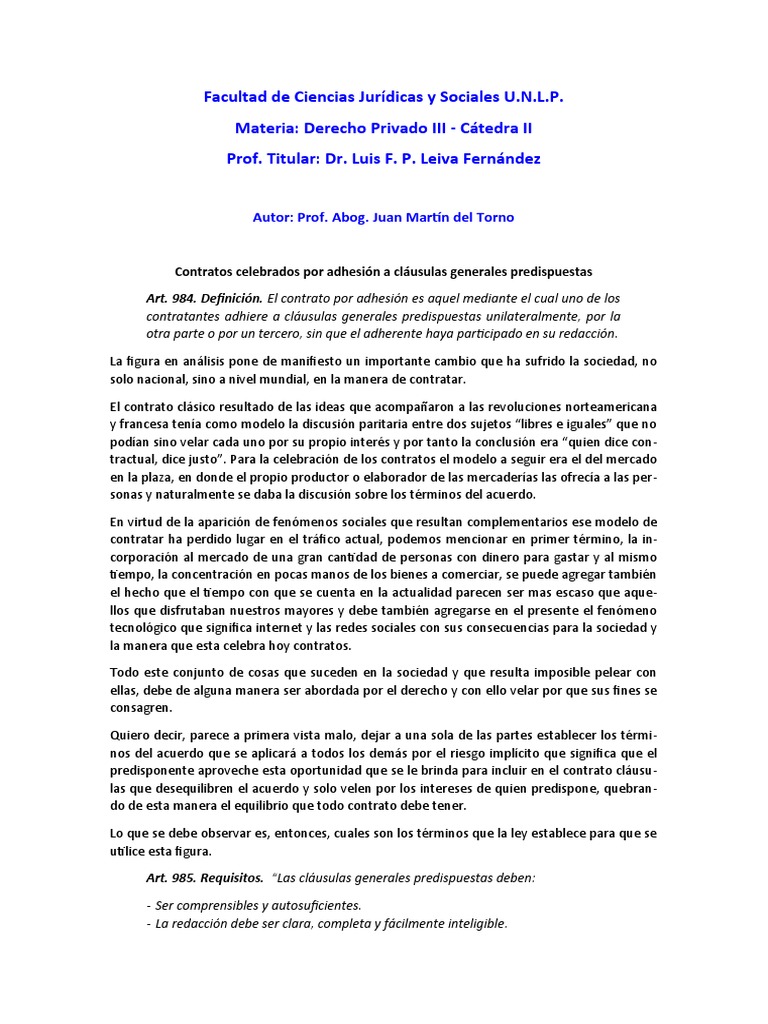 Facultad de Ciencias Jurídicas y Sociales U.N.L.P.

Materia: Derecho Privado III - Cátedra II

Prof. Titular: Dr. Luis F. P. Leiva Fernández

Autor: Prof. Abog. Juan Martín del Torno

Contratos celebrados por adhesión a cláusulas generales predispuestas

Art. 984. Definición. El contrato por adhesión es aquel mediante el cual uno de los contratantes adhiere a cláusulas generales predispuestas unilateralmente, por la otra parte o por un tercero, sin que el adherente haya participado en su redacción.

La figura en análisis pone de manifiesto un importante cambio que ha sufrido la sociedad, no solo nacional, sino a nivel mundial, en la manera de contratar.

El contrato clásico resultado de las ideas que acompañaron a las revoluciones norteamericana y francesa tenía como modelo la discusión paritaria entre dos sujetos "libres e iguales" que no podían sino velar cada uno por su propio interés y por tanto la conclusión era "quien dice contractual, dice justo". Para la celebración de los contratos el modelo a seguir era el del mercado en la plaza, en donde el propio productor o elaborador de las mercaderías las ofrecía a las personas y naturalmente se daba la discusión sobre los términos del acuerdo.

En virtud de la aparición de fenómenos sociales que resultan complementarios ese modelo de contratar ha perdido lugar en el tráfico actual, podemos mencionar en primer término, la incorporación al mercado de una gran cantidad de personas con dinero para gastar y al mismo tiempo, la concentración en pocas manos de los bienes a comerciar, se puede agregar también el hecho que el tiempo con que se cuenta en la actualidad parecen ser mas escaso que aquellos que disfrutaban nuestros mayores y debe también agregarse en el presente el fenómeno tecnológico que significa internet y las redes sociales con sus consecuencias para la sociedad y la manera que esta celebra hoy contratos.

Todo este conjunto de cosas que suceden en la sociedad y que resulta imposible pelear con ellas, debe de alguna manera ser abordada por el derecho y con ello velar por que sus fines se consagren.

Quiero decir, parece a primera vista malo, dejar a una sola de las partes establecer los términos del acuerdo que se aplicará a todos los demás por el riesgo implícito que significa que el predisponente aproveche esta oportunidad que se le brinda para incluir en el contrato cláusulas que desequilibren el acuerdo y solo velen por los intereses de quien predispone, quebrando de esta manera el equilibrio que todo contrato debe tener.

Lo que se debe observar es, entonces, cuales son los términos que la ley establece para que se utilice esta figura.

Art. 985. Requisitos. "Las cláusulas generales predispuestas deben:

- Ser comprensibles y autosuficientes.
- La redacción debe ser clara, completa y fácilmente inteligible.